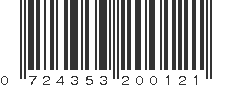 0 724353 200121